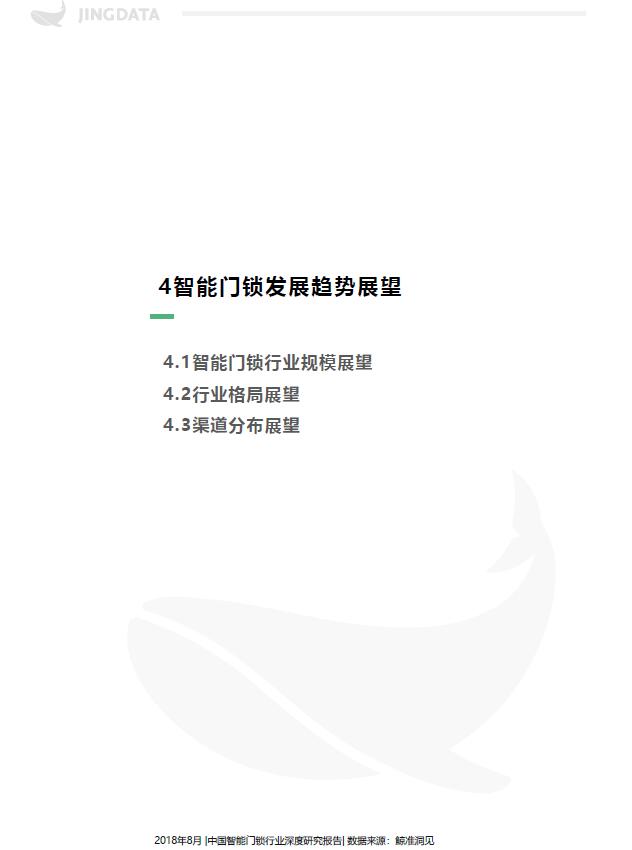 JINGDATA

4智能门锁发展趋势展望

4.1智能门锁行业规模展望
4.2行业格局展望
4.3渠道分布展望

2018年8月 |中国智能门锁行业深度研究报告| 数据来源：鲸准洞见